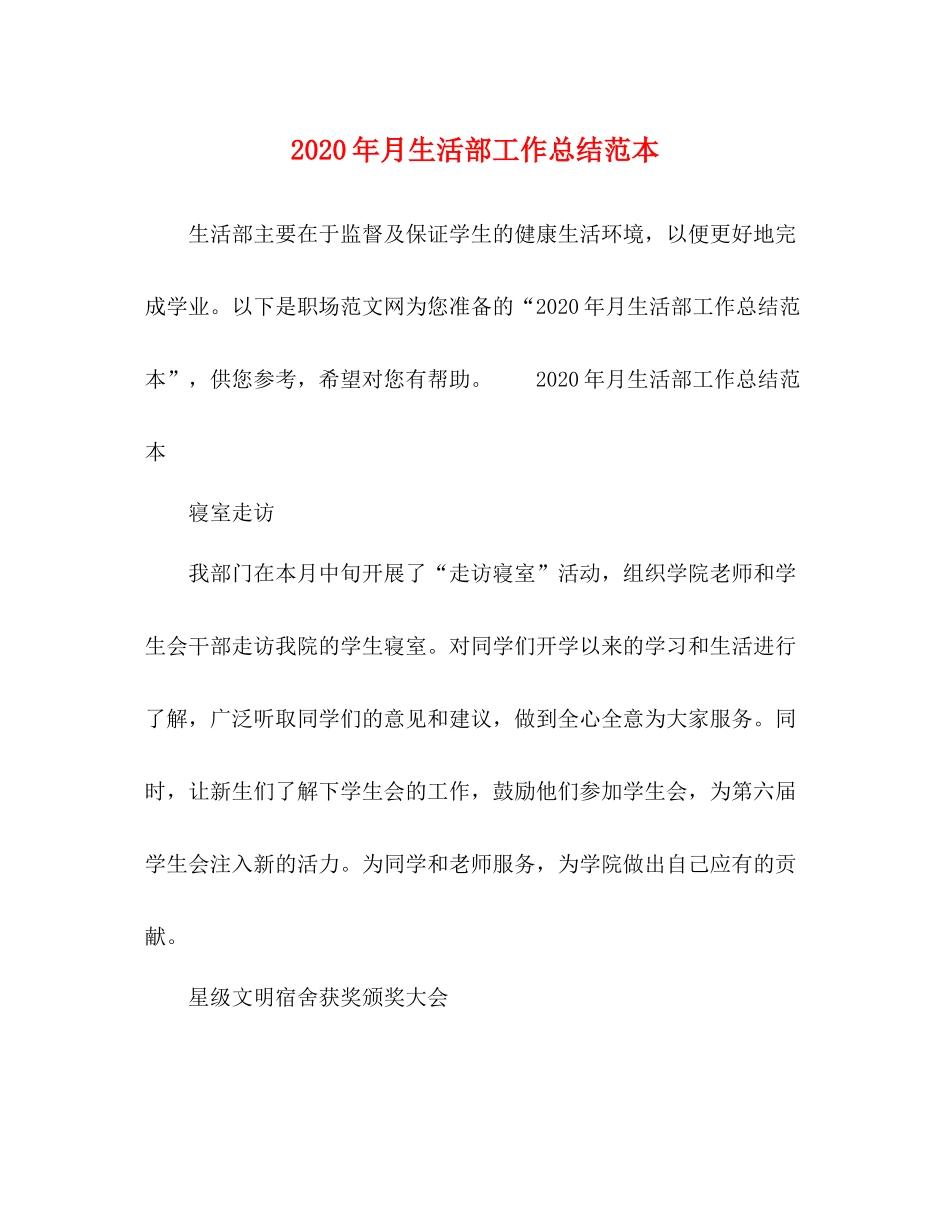 2020年月生活部工作总结范本

生活部主要在于监督及保证学生的健康生活环境，以便更好地完成学业。以下是职场范文网为您准备的“2020年月生活部工作总结范本”，供您参考，希望对您有帮助。　　2020年月生活部工作总结范本

寝室走访

我部门在本月中旬开展了“走访寝室”活动，组织学院老师和学生会干部走访我院的学生寝室。对同学们开学以来的学习和生活进行了解，广泛听取同学们的意见和建议，做到全心全意为大家服务。同时，让新生们了解下学生会的工作，鼓励他们参加学生会，为第六届学生会注入新的活力。为同学和老师服务，为学院做出自己应有的贡献。

星级文明宿舍获奖颁奖大会